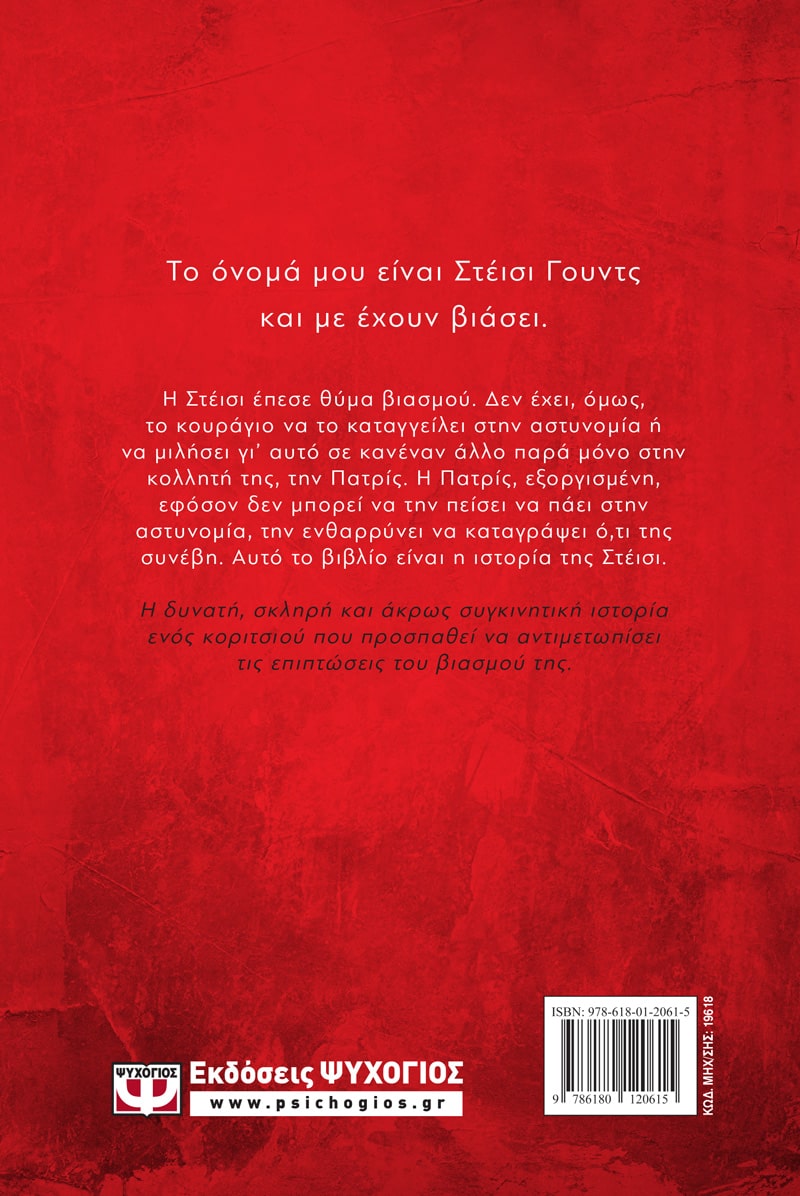 Το όνομά μου είναι Στέισι Γουντς και με έχουν βιάσει.

Η Στέισι έπεσε θύμα βιασμού. Δεν έχει, όμως, το κουράγιο να το καταγγείλει στην αστυνομία ή να μιλήσει γι' αυτό σε κανέναν άλλο παρά μόνο στην κολλητή της, την Πατρίς. Η Πατρίς, εξοργισμένη, εφόσον δεν μπορεί να την πείσει να πάει στην αστυνομία, την ενθαρρύνει να καταγράψει ό,τι της συνέβη. Αυτό το βιβλίο είναι η ιστορία της Στέισι.

Η δυνατή, σκληρή και άκρως συγκινητική ιστορία ενός κοριτσιού που προσπαθεί να αντιμετωπίσει τις επιπτώσεις του βιασμού της.

ΨΥΧΟΓΙΟΣ
Εκδόσεις ΨΥΧΟΓΙΟΣ
www.psichogios.gr

ISBN: 978-618-01-2061-5
9 786180 120615
ΚΩΔ. ΜΗΧ/ΣΗΣ: 19618